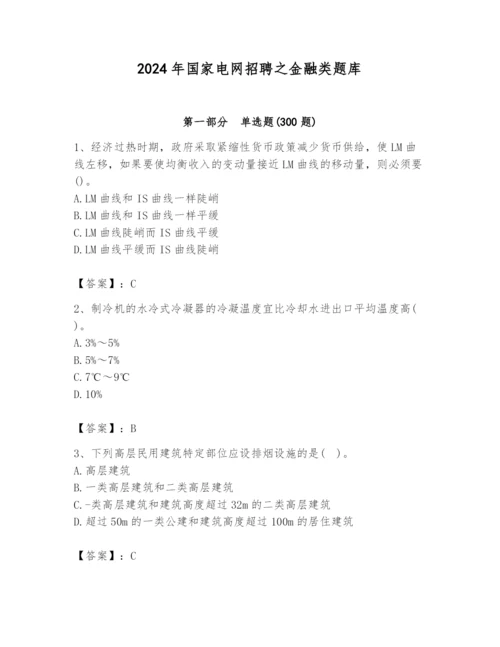 2024年国家电网招聘之金融类题库

第一部分　单选题(300题)

1、经济过热时期，政府采取紧缩性货币政策减少货币供给，使LM曲线左移，如果要使均衡收入的变动量接近LM曲线的移动量，则必须要()。
A.LM曲线和IS曲线一样陡峭
B.LM曲线和IS曲线一样平缓
C.LM曲线陡峭而IS曲线平缓
D.LM曲线平缓而IS曲线陡峭

【答案】：C

2、制冷机的水冷式冷凝器的冷凝温度宜比冷却水进出口平均温度高( )。
A.3%～5%
B.5%～7%
C.7℃～9℃
D.10%

【答案】：B

3、下列高层民用建筑特定部位应设排烟设施的是( )。
A.高层建筑
B.一类高层建筑和二类高层建筑
C.-类高层建筑和建筑高度超过32m的二类高层建筑
D.超过50m的一类公建和建筑高度超过100m的居住建筑

【答案】：C